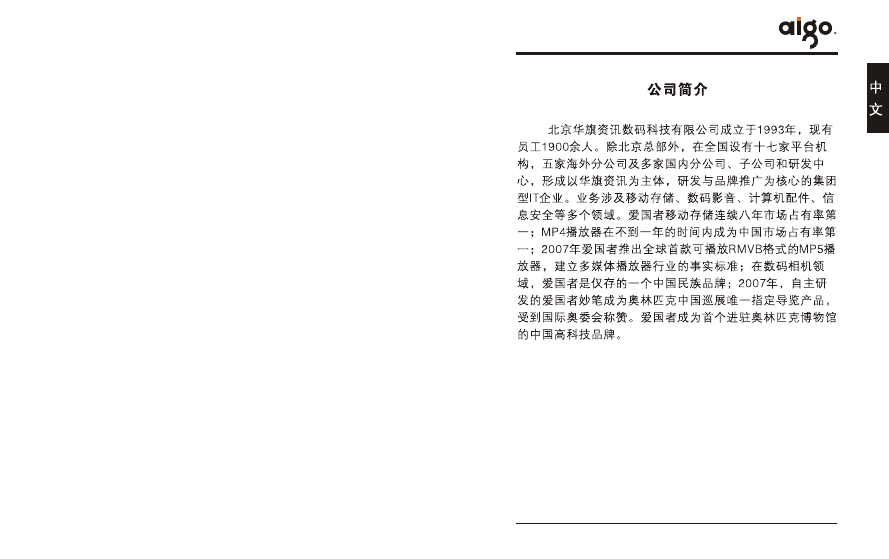 aigo.

中文

公司简介

北京华旗资讯数码科技有限公司成立于1993年，现有员工1900余人。除北京总部外，在全国设有十七家平台机构，五家海外分公司及多家国内分公司、子公司和研发中心，形成以华旗资讯为主体，研发与品牌推广为核心的集团型IT企业。业务涉及移动存储、数码影音、计算机配件、信息安全等多个领域。爱国者移动存储连续八年市场占有率第一；MP4播放器在不到一年的时间内成为中国市场占有率第一；2007年爱国者推出全球首款可播放RMVB格式的MP5播放器，建立多媒体播放器行业的事实标准；在数码相机领域，爱国者是仅存的一个中国民族品牌；2007年，自主研发的爱国者妙笔成为奥林匹克中国巡展唯一指定导览产品，受到国际奥委会称赞。爱国者成为首个进驻奥林匹克博物馆的中国高科技品牌。